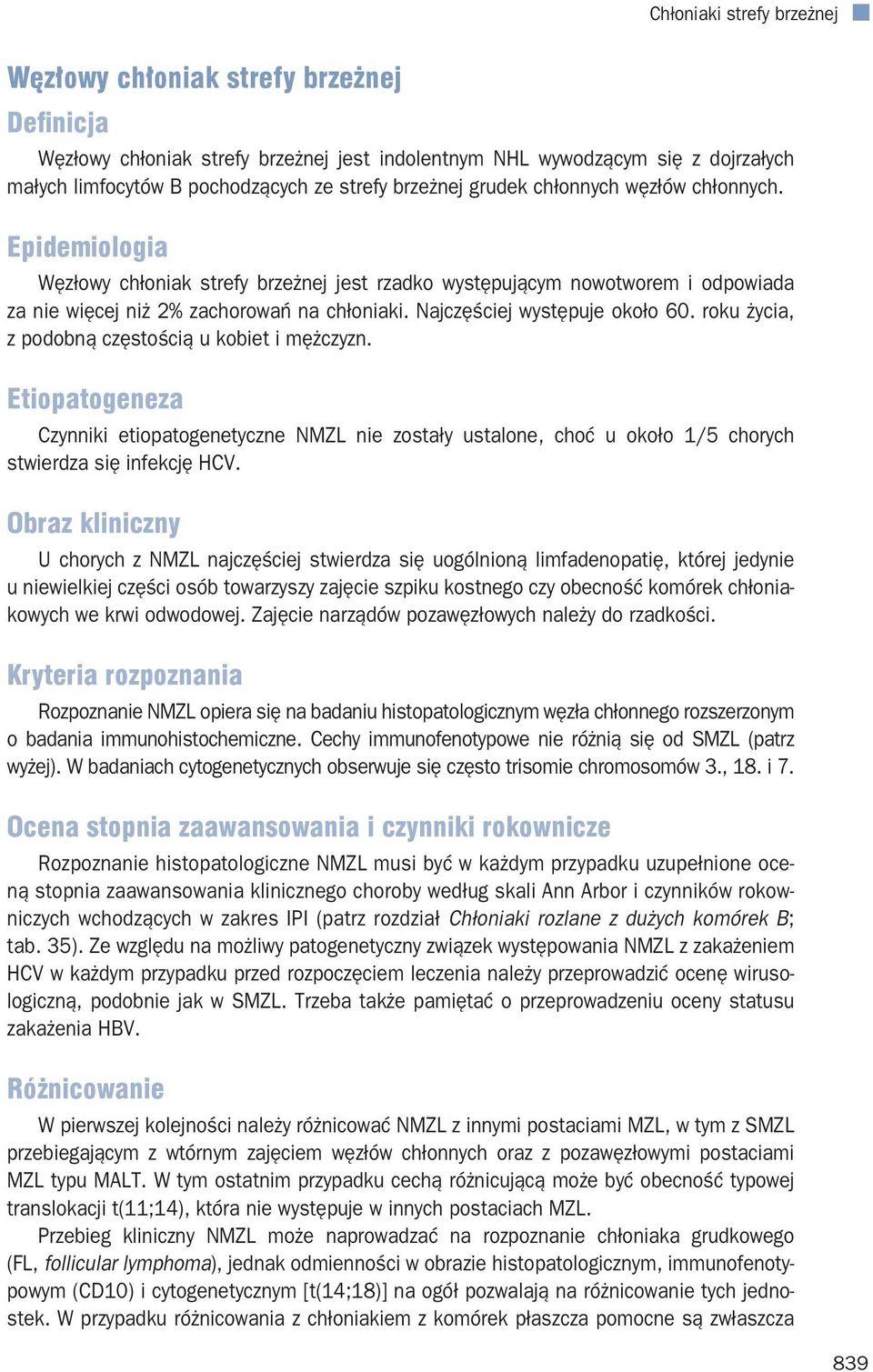 Chłoniaki strefy brzeżnej

Węzłowy chłoniak strefy brzeżnej

Definicja

Węzłowy chłoniak strefy brzeżnej jest indolentnym NHL wywodzącym się z dojrzałych małych limfocytów B pochodzących ze strefy brzeżnej grudek chłonnych węzłów chłonnych.

Epidemiologia

Węzłowy chłoniak strefy brzeżnej jest rzadko występującym nowotworem i odpowiada za nie więcej niż 2% zachorowań na chłoniaki. Najczęściej występuje około 60. roku życia, z podobną częstością u kobiet i mężczyzn.

Etiopatogeneza

Czynniki etiopatogenetyczne NMZL nie zostały ustalone, choć u około 1/5 chorych stwierdza się infekcję HCV.

Obraz kliniczny

U chorych z NMZL najczęściej stwierdza się uogólnioną limfadenopatię, której jedynie u niewielkiej części osób towarzyszy zajęcie szpiku kostnego czy obecność komórek chłoniakowych we krwi odwodowej. Zajęcie narządów pozawęzłowych należy do rzadkości.

Kryteria rozpoznania

Rozpoznanie NMZL opiera się na badaniu histopatologicznym węzła chłonnego rozszerzonym o badania immunohistochemiczne. Cechy immunofenotypowe nie różnią się od SMZL (patrz wyżej). W badaniach cytogenetycznych obserwuje się często trisomie chromosomów 3., 18. i 7.

Ocena stopnia zaawansowania i czynniki rokownicze

Rozpoznanie histopatologiczne NMZL musi być w każdym przypadku uzupełnione oceną stopnia zaawansowania klinicznego choroby według skali Ann Arbor i czynników rokowniczych wchodzących w zakres IPI (patrz rozdział Chłoniaki rozlane z dużych komórek B; tab. 35). Ze względu na możliwy patogenetyczny związek występowania NMZL z zakażeniem HCV w każdym przypadku przed rozpoczęciem leczenia należy przeprowadzić ocenę wirusologiczną, podobnie jak w SMZL. Trzeba także pamiętać o przeprowadzeniu oceny statusu zakażenia HBV.

Różnicowanie

W pierwszej kolejności należy różnicować NMZL z innymi postaciami MZL, w tym z SMZL przebiegającym z wtórnym zajęciem węzłów chłonnych oraz z pozawęzłowymi postaciami MZL typu MALT. W tym ostatnim przypadku cechą różnicującą może być obecność typowej translokacji t(11;14), która nie występuje w innych postaciach MZL.

Przebieg kliniczny NMZL może naprowadzać na rozpoznanie chłoniaka grudkowego (FL, follicular lymphoma), jednak odmienności w obrazie histopatologicznym, immunofenotypowym (CD10) i cytogenetycznym [t(14;18)] na ogół pozwalają na różnicowanie tych jednostek. W przypadku różnicowania z chłoniakiem z komórek płaszcza pomocne są zwłaszcza

839